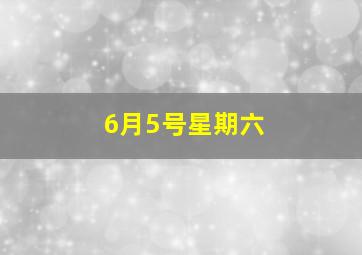 6月5号星期六